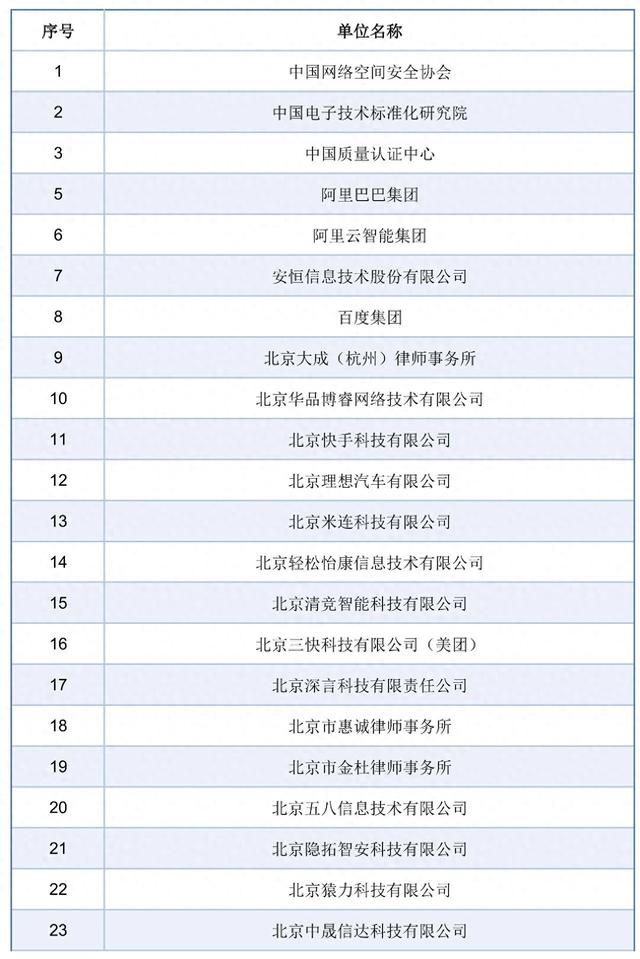 | 序号 | 单位名称 |
|---|---|
| 1 | 中国网络空间安全协会 |
| 2 | 中国电子技术标准化研究院 |
| 3 | 中国质量认证中心 |
| 5 | 阿里巴巴集团 |
| 6 | 阿里云智能集团 |
| 7 | 安恒信息技术股份有限公司 |
| 8 | 百度集团 |
| 9 | 北京大成（杭州）律师事务所 |
| 10 | 北京华品博睿网络技术有限公司 |
| 11 | 北京快手科技有限公司 |
| 12 | 北京理想汽车有限公司 |
| 13 | 北京米连科技有限公司 |
| 14 | 北京轻松怡康信息技术有限公司 |
| 15 | 北京清竞智能科技有限公司 |
| 16 | 北京三快科技有限公司（美团） |
| 17 | 北京深言科技有限责任公司 |
| 18 | 北京市惠诚律师事务所 |
| 19 | 北京市金杜律师事务所 |
| 20 | 北京五八信息技术有限公司 |
| 21 | 北京隐拓智安科技有限公司 |
| 22 | 北京猿力科技有限公司 |
| 23 | 北京中晟信达科技有限公司 |